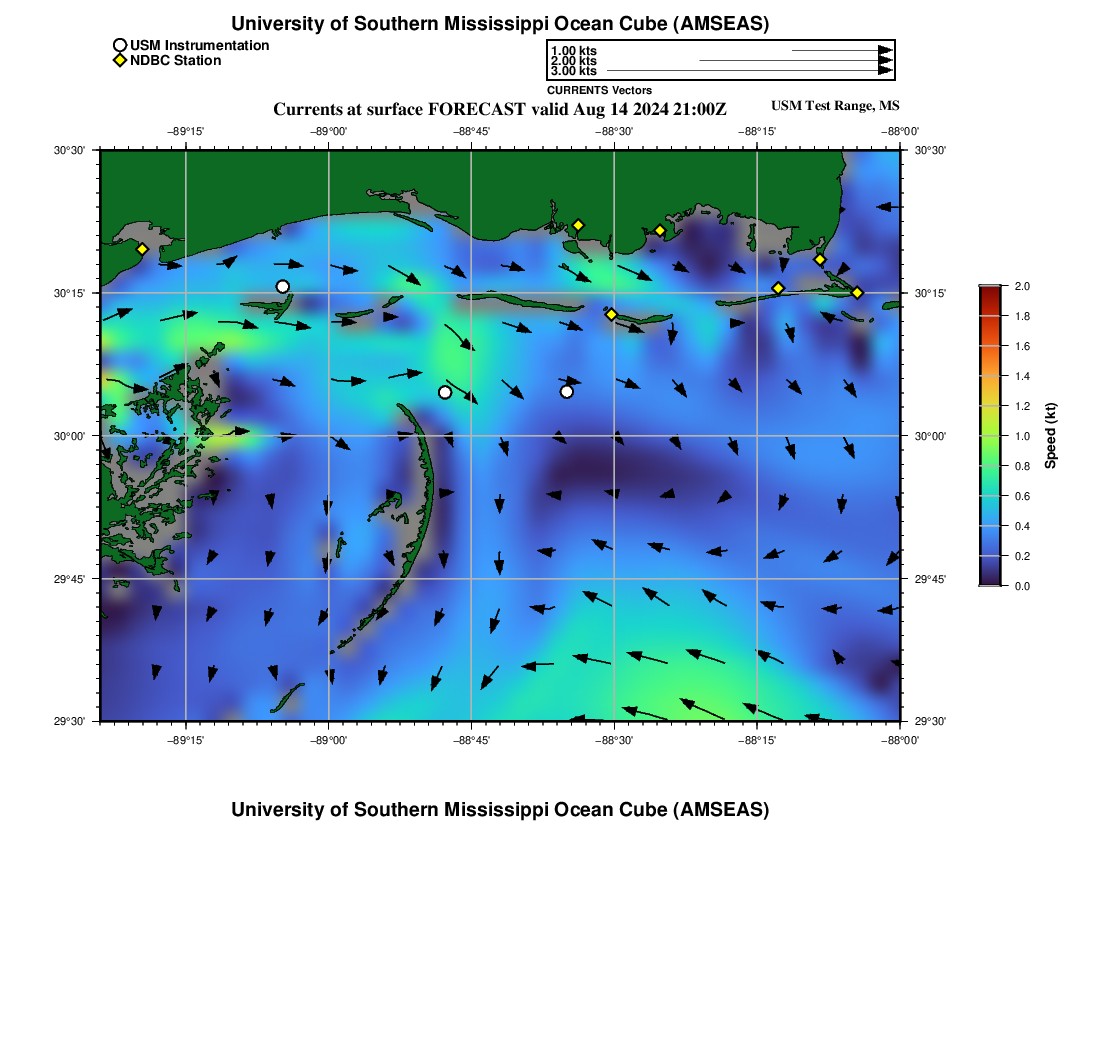 University of Southern Mississippi Ocean Cube (AMSEAS)

USM Instrumentation
NDBC Station

1.00 kts
2.00 kts
3.00 kts
CURRENTS Vectors

Currents at surface FORECAST valid Aug 14 2024 21:00Z

USM Test Range, MS

−89°15'
−89°00'
−88°45'
−88°30'
−88°15'
−88°00'

30°30'
30°15'
30°00'
29°45'
29°30'

30°30'
30°15'
30°00'
29°45'
29°30'

−89°15'
−89°00'
−88°45'
−88°30'
−88°15'
−88°00'

2.0
1.8
1.6
1.4
1.2
1.0
0.8
0.6
0.4
0.2
0.0

Speed (kt)

University of Southern Mississippi Ocean Cube (AMSEAS)